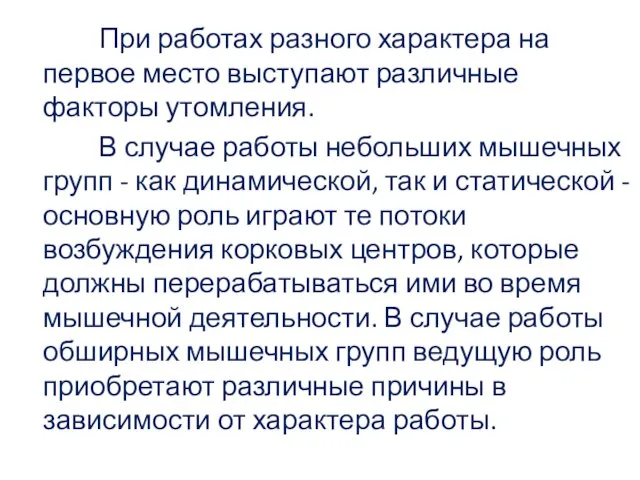 При работах разного характера на первое место выступают различные факторы утомления.

В случае работы небольших мышечных групп - как динамической, так и статической - основную роль играют те потоки возбуждения корковых центров, которые должны перерабатываться ими во время мышечной деятельности. В случае работы обширных мышечных групп ведущую роль приобретают различные причины в зависимости от характера работы.